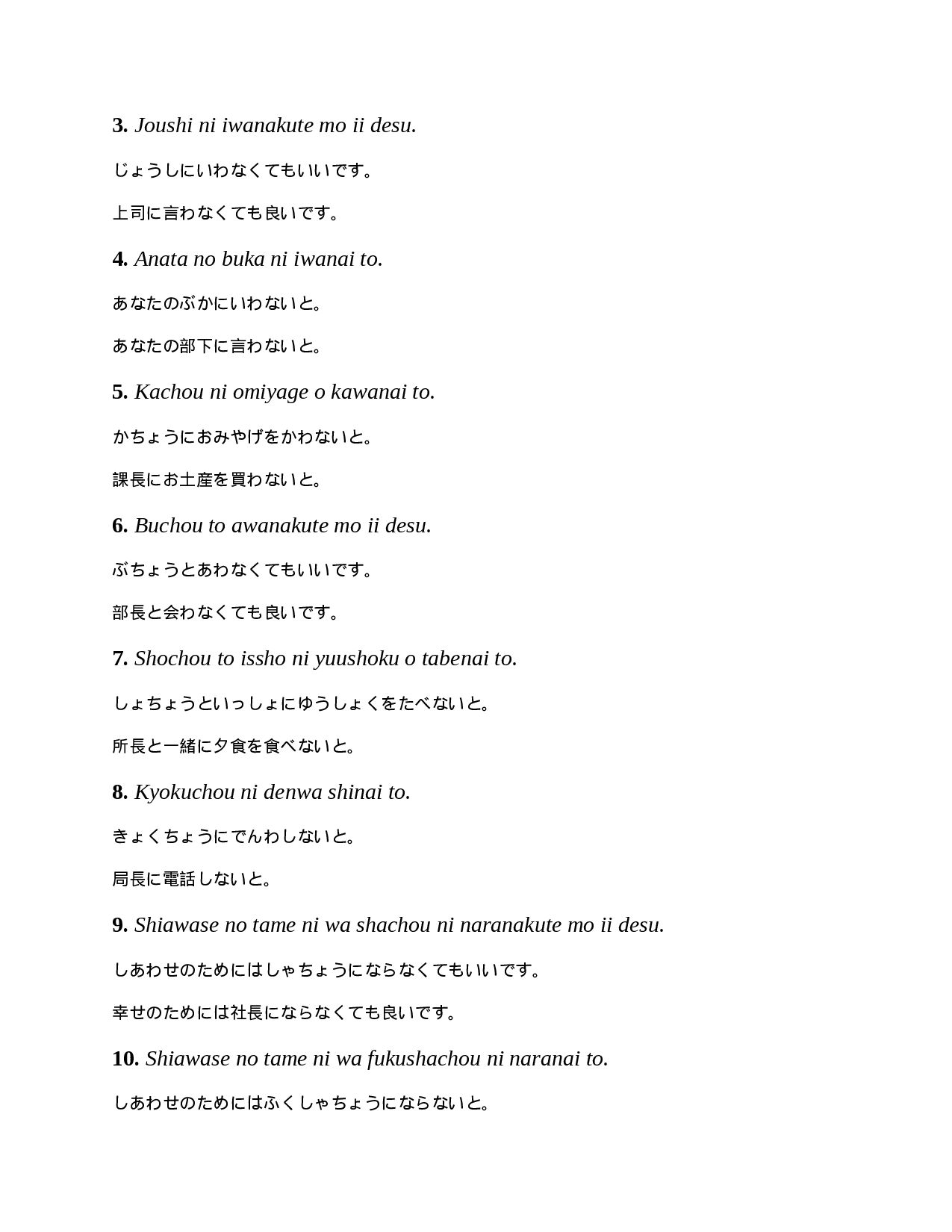 3. Joushi ni iwanakute mo ii desu.

じょうしにいわなくてもいいです。

上司に言わなくても良いです。

4. Anata no buka ni iwanai to.

あなたのぶかにいわないと。

あなたの部下に言わないと。

5. Kachou ni omiyage o kawanai to.

かちょうにおみやげをかわないと。

課長にお土産を買わないと。

6. Buchou to awanakute mo ii desu.

ぶちょうとあわなくてもいいです。

部長と会わなくても良いです。

7. Shochou to issho ni yuushoku o tabenai to.

しょちょうといっしょにゆうしょくをたべないと。

所長と一緒に夕食を食べないと。

8. Kyokuchou ni denwa shinai to.

きょくちょうにでんわしないと。

局長に電話しないと。

9. Shiawase no tame ni wa shachou ni naranakute mo ii desu.

しあわせのためにはしゃちょうにならなくてもいいです。

幸せのためには社長にならなくても良いです。

10. Shiawase no tame ni wa fukushachou ni naranai to.

しあわせのためにはふくしゃちょうにならないと。